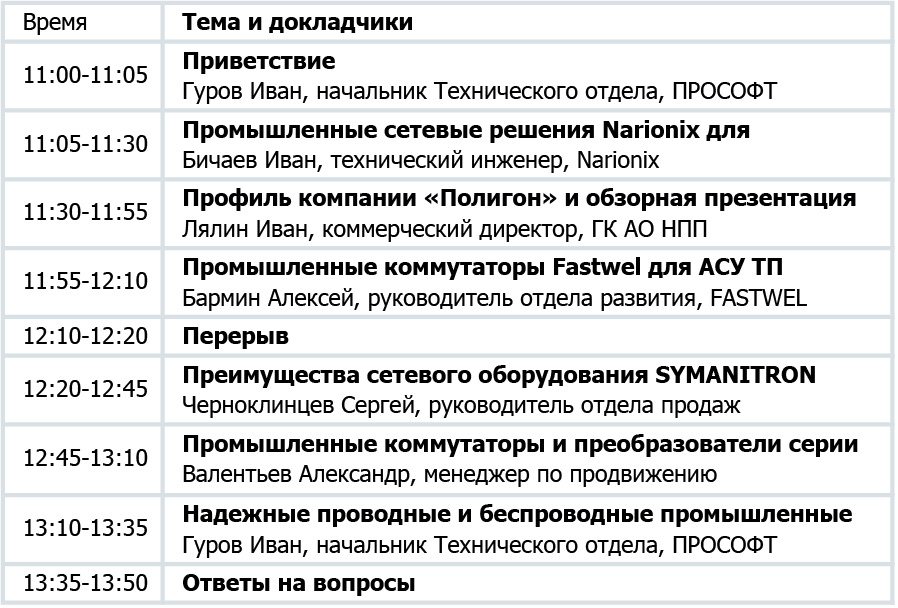 | Время | Тема и докладчики |
|---|---|
| 11:00-11:05 | Приветствие Гуров Иван, начальник Технического отдела, ПРОСОФТ |
| 11:05-11:30 | Промышленные сетевые решения Narionix для Бичаев Иван, технический инженер, Narionix |
| 11:30-11:55 | Профиль компании «Полигон» и обзорная презентация Лялин Иван, коммерческий директор, ГК АО НПП |
| 11:55-12:10 | Промышленные коммутаторы Fastwel для АСУ ТП Бармин Алексей, руководитель отдела развития, FASTWEL |
| 12:10-12:20 | Перерыв |
| 12:20-12:45 | Преимущества сетевого оборудования SYMANITRON Черноклинцев Сергей, руководитель отдела продаж |
| 12:45-13:10 | Промышленные коммутаторы и преобразователи серии Валентьев Александр, менеджер по продвижению |
| 13:10-13:35 | Надежные проводные и беспроводные промышленные Гуров Иван, начальник Технического отдела, ПРОСОФТ |
| 13:35-13:50 | Ответы на вопросы |